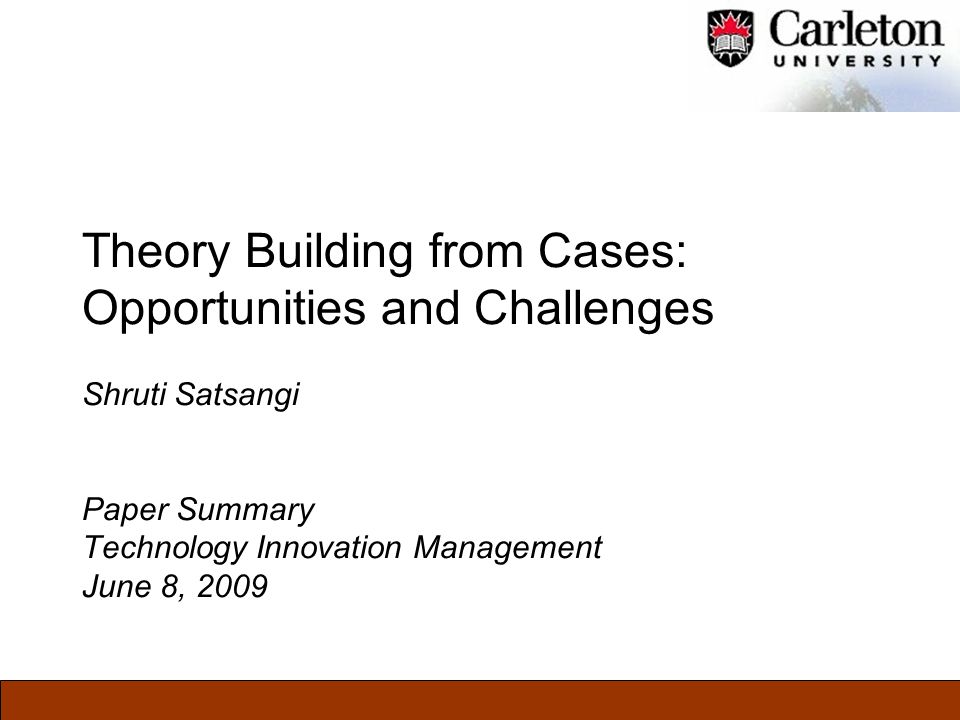 Carleton
UNIVERSITY

Theory Building from Cases: Opportunities and Challenges

Shruti Satsangi

Paper Summary
Technology Innovation Management
June 8, 2009